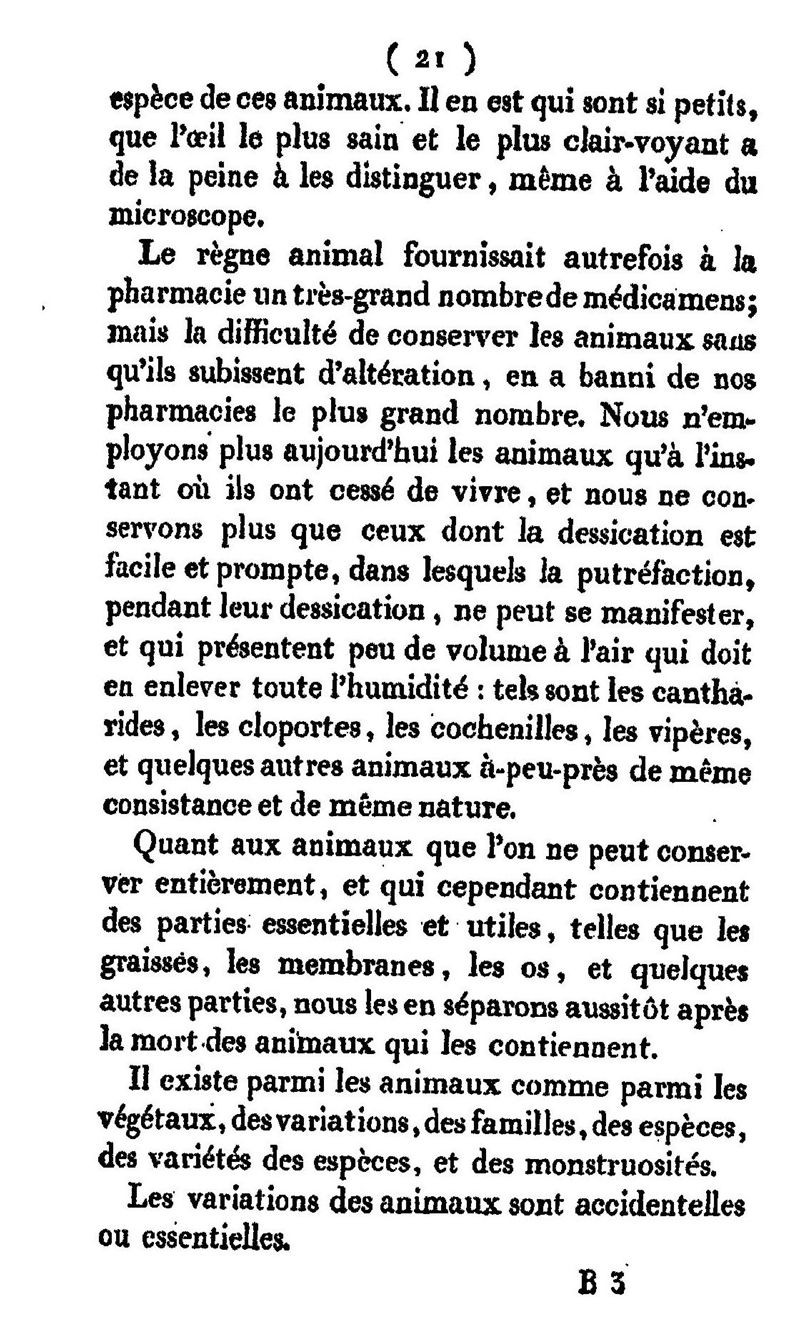 ( 21 )

espèce de ces animaux. Il en est qui sont si petits, que l'œil le plus sain et le plus clair-voyant a de la peine à les distinguer, même à l'aide du microscope.

Le règne animal fournissait autrefois à la pharmacie un très-grand nombre de médicamens; mais la difficulté de conserver les animaux sans qu'ils subissent d'altération, en a banni de nos pharmacies le plus grand nombre. Nous n'employons plus aujourd'hui les animaux qu'à l'instant où ils ont cessé de vivre, et nous ne conservons plus que ceux dont la dessication est facile et prompte, dans lesquels la putréfaction, pendant leur dessication, ne peut se manifester, et qui présentent peu de volume à l'air qui doit en enlever toute l'humidité : tels sont les cantharides, les cloportes, les cochenilles, les vipères, et quelques autres animaux à-peu-près de même consistance et de même nature.

Quant aux animaux que l'on ne peut conserver entièrement, et qui cependant contiennent des parties essentielles et utiles, telles que les graisses, les membranes, les os, et quelques autres parties, nous les en séparons aussitôt après la mort des animaux qui les contiennent.

Il existe parmi les animaux comme parmi les végétaux, des variations, des familles, des espèces, des variétés des espèces, et des monstruosités.

Les variations des animaux sont accidentelles ou essentielles.

B 3